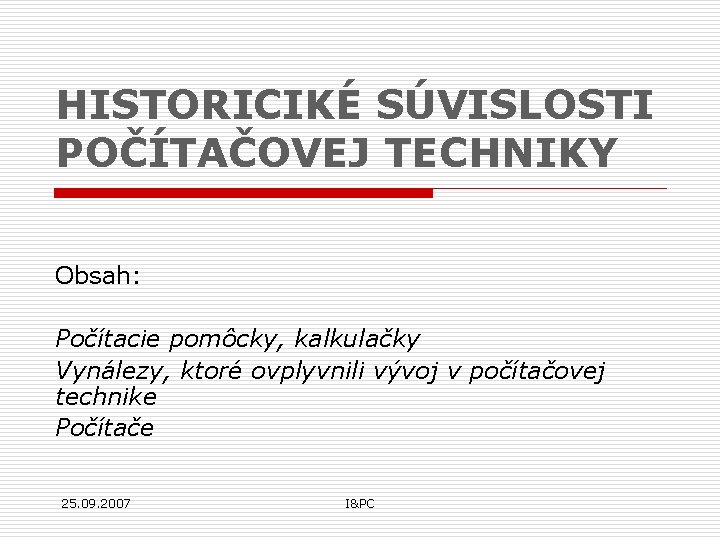 HISTORICIKÉ SÚVISLOSTI POČÍTAČOVEJ TECHNIKY

Obsah:

Počítacie pomôcky, kalkulačky
Vynálezy, ktoré ovplyvnili vývoj v počítačovej technike
Počítače

25.09.2007

I&PC